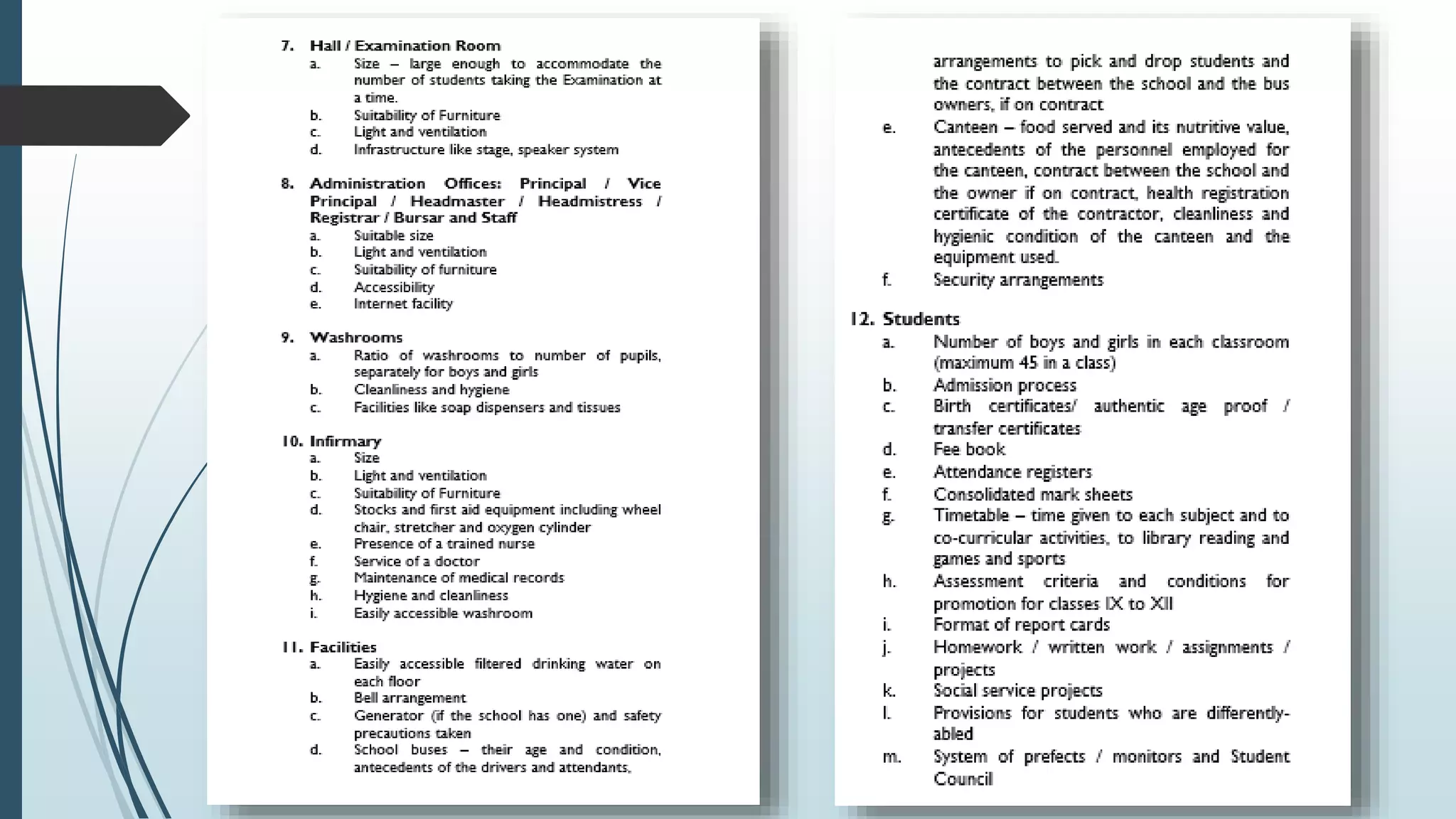 7. Hall / Examination Room
a. Size – large enough to accommodate the number of students taking the Examination at a time.
b. Suitability of Furniture
c. Light and ventilation
d. Infrastructure like stage, speaker system

8. Administration Offices: Principal / Vice Principal / Headmaster / Headmistress / Registrar / Bursar and Staff
a. Suitable size
b. Light and ventilation
c. Suitability of furniture
d. Accessibility
e. Internet facility

9. Washrooms
a. Ratio of washrooms to number of pupils, separately for boys and girls
b. Cleanliness and hygiene
c. Facilities like soap dispensers and tissues

10. Infirmary
a. Size
b. Light and ventilation
c. Suitability of Furniture
d. Stocks and first aid equipment including wheel chair, stretcher and oxygen cylinder
e. Presence of a trained nurse
f. Service of a doctor
g. Maintenance of medical records
h. Hygiene and cleanliness
i. Easily accessible washroom

11. Facilities
a. Easily accessible filtered drinking water on each floor
b. Bell arrangement
c. Generator (if the school has one) and safety precautions taken
d. School buses – their age and condition, antecedents of the drivers and attendants, arrangements to pick and drop students and the contract between the school and the bus owners, if on contract
e. Canteen – food served and its nutritive value, antecedents of the personnel employed for the canteen, contract between the school and the owner if on contract, health registration certificate of the contractor, cleanliness and hygienic condition of the canteen and the equipment used.
f. Security arrangements

12. Students
a. Number of boys and girls in each classroom (maximum 45 in a class)
b. Admission process
c. Birth certificates/ authentic age proof / transfer certificates
d. Fee book
e. Attendance registers
f. Consolidated mark sheets
g. Timetable – time given to each subject and to co-curricular activities, to library reading and games and sports
h. Assessment criteria and conditions for promotion for classes IX to XII
i. Format of report cards
j. Homework / written work / assignments / projects
k. Social service projects
l. Provisions for students who are differently-abled
m. System of prefects / monitors and Student Council